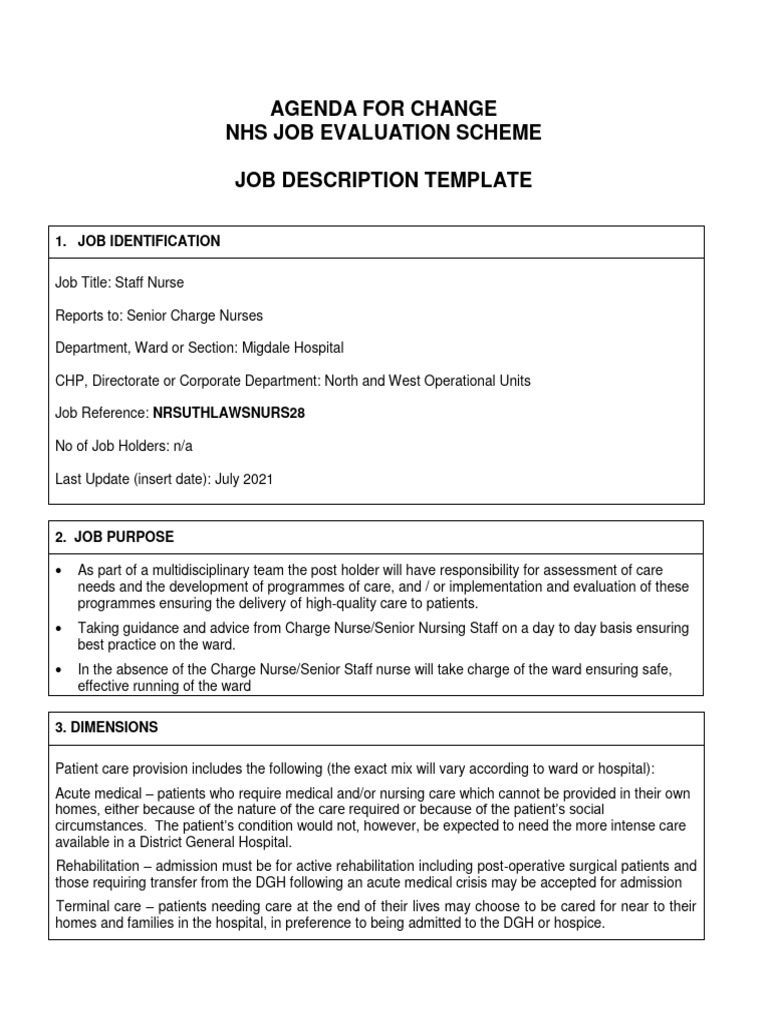 AGENDA FOR CHANGE
NHS JOB EVALUATION SCHEME

JOB DESCRIPTION TEMPLATE

1. JOB IDENTIFICATION

Job Title: Staff Nurse

Reports to: Senior Charge Nurses

Department, Ward or Section: Migdale Hospital

CHP, Directorate or Corporate Department: North and West Operational Units

Job Reference: NRSUTHLAWSNURS28

No of Job Holders: n/a

Last Update (insert date): July 2021

2. JOB PURPOSE

• As part of a multidisciplinary team the post holder will have responsibility for assessment of care needs and the development of programmes of care, and / or implementation and evaluation of these programmes ensuring the delivery of high-quality care to patients.

• Taking guidance and advice from Charge Nurse/Senior Nursing Staff on a day to day basis ensuring best practice on the ward.

• In the absence of the Charge Nurse/Senior Staff nurse will take charge of the ward ensuring safe, effective running of the ward

3. DIMENSIONS

Patient care provision includes the following (the exact mix will vary according to ward or hospital):

Acute medical – patients who require medical and/or nursing care which cannot be provided in their own homes, either because of the nature of the care required or because of the patient's social circumstances. The patient's condition would not, however, be expected to need the more intense care available in a District General Hospital.

Rehabilitation – admission must be for active rehabilitation including post-operative surgical patients and those requiring transfer from the DGH following an acute medical crisis may be accepted for admission

Terminal care – patients needing care at the end of their lives may choose to be cared for near to their homes and families in the hospital, in preference to being admitted to the DGH or hospice.